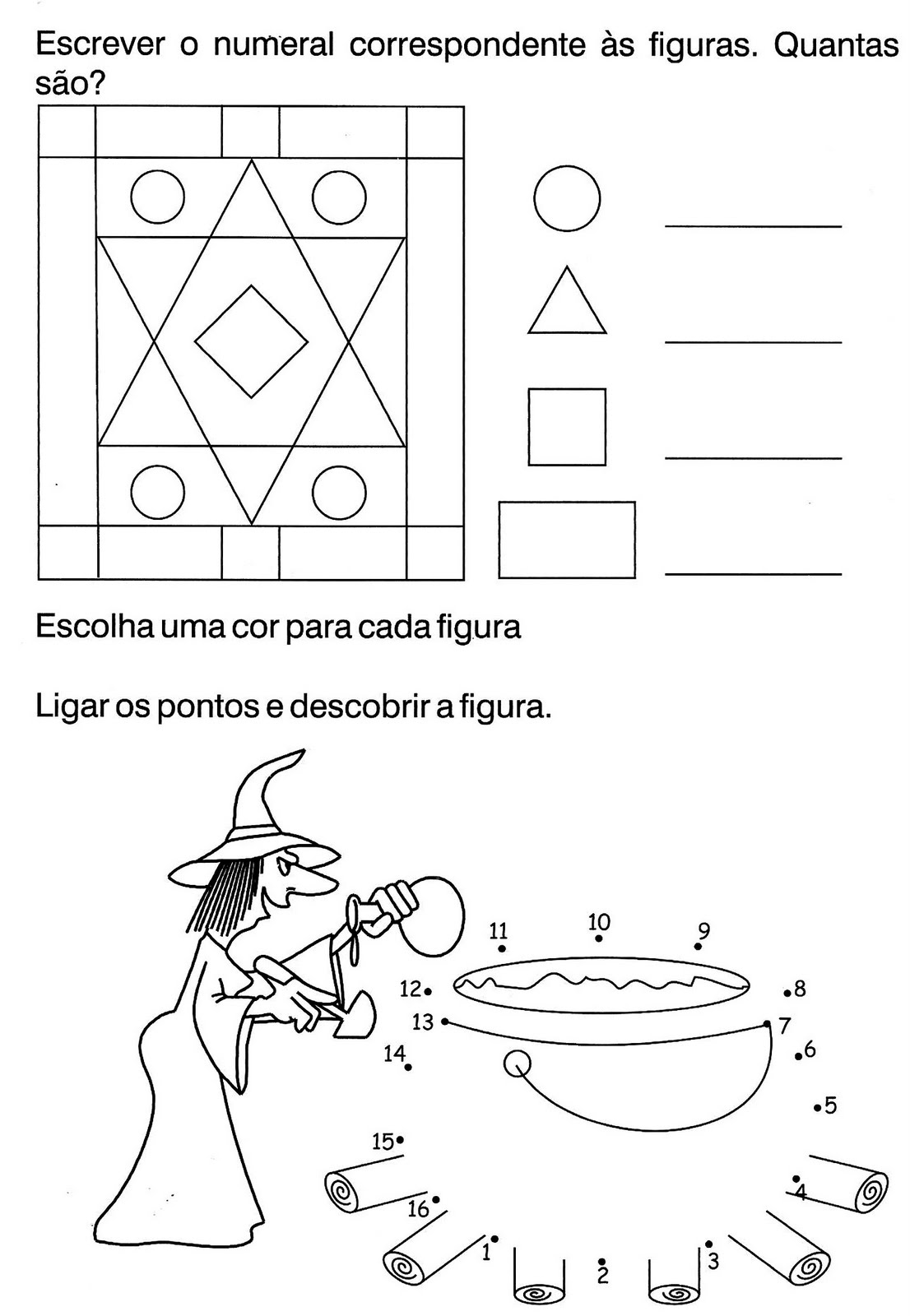 Escrever o numeral correspondente às figuras. Quantas são?

____
____
____
____

Escolha uma cor para cada figura

Ligar os pontos e descobrir a figura.

11
10
9
12
8
13
7
14
6
5
15
4
16
1
2
3